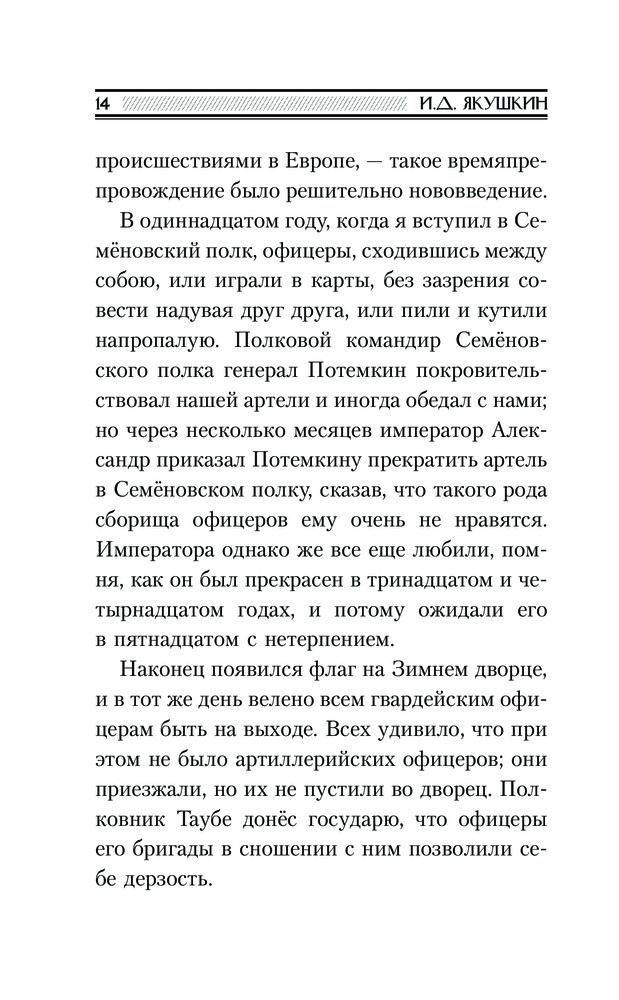 14 И.Д. ЯКУШКИН

происшествиями в Европе, — такое времяпрепровождение было решительно нововведение.

В одиннадцатом году, когда я вступил в Семёновский полк, офицеры, сходившись между собою, или играли в карты, без зазрения совести надувая друг друга, или пили и кутили напропалую. Полковой командир Семёновского полка генерал Потемкин покровительствовал нашей артели и иногда обедал с нами; но через несколько месяцев император Александр приказал Потемкину прекратить артель в Семёновском полку, сказав, что такого рода сборища офицеров ему очень не нравятся. Императора однако же все еще любили, помня, как он был прекрасен в тринадцатом и четырнадцатом годах, и потому ожидали его в пятнадцатом с нетерпением.

Наконец появился флаг на Зимнем дворце, и в тот же день велено всем гвардейским офицерам быть на выходе. Всех удивило, что при этом не было артиллерийских офицеров; они приезжали, но их не пустили во дворец. Полковник Таубе донёс государю, что офицеры его бригады в сношении с ним позволили себе дерзость.